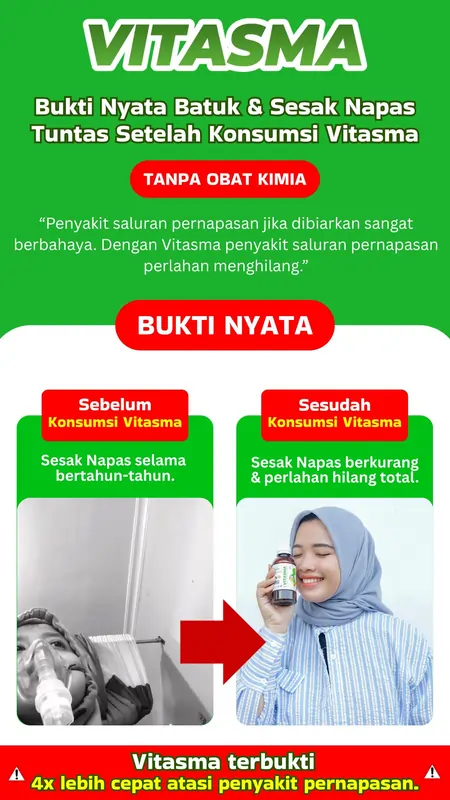 VITASMA

Bukti Nyata Batuk & Sesak Napas Tuntas Setelah Konsumsi Vitasma

TANPA OBAT KIMIA

“Penyakit saluran pernapasan jika dibiarkan sangat berbahaya. Dengan Vitasma penyakit saluran pernapasan perlahan menghilang.”

BUKTI NYATA

Sebelum
Konsumsi Vitasma

Sesak Napas selama bertahun-tahun.

Sesudah
Konsumsi Vitasma

Sesak Napas berkurang & perlahan hilang total.

Vitasma terbukti
4x lebih cepat atasi penyakit pernapasan.